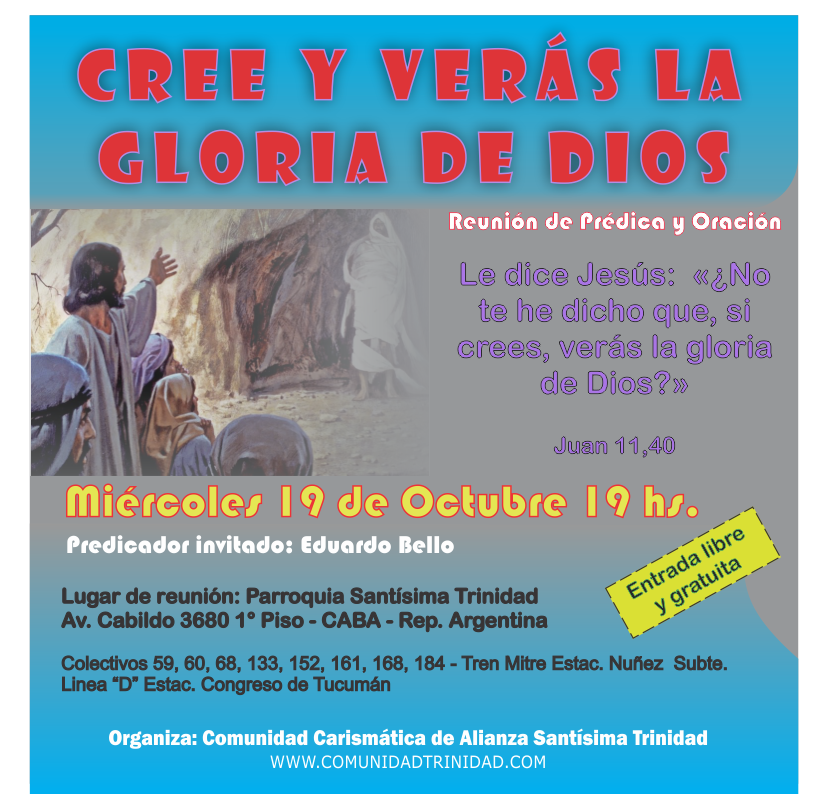 CREE Y VERÁS LA GLORIA DE DIOS

Reunión de Prédica y Oración

Le dice Jesús: «¿No te he dicho que, si crees, verás la gloria de Dios?»

Juan 11,40

Miércoles 19 de Octubre 19 hs.

Predicador invitado: Eduardo Bello

Entrada libre y gratuita

Lugar de reunión: Parroquia Santísima Trinidad
Av. Cabildo 3680 1° Piso - CABA - Rep. Argentina

Colectivos 59, 60, 68, 133, 152, 161, 168, 184 - Tren Mitre Estac. Nuñez Subte. Linea "D" Estac. Congreso de Tucumán

Organiza: Comunidad Carismática de Alianza Santísima Trinidad
WWW.COMUNIDADTRINIDAD.COM